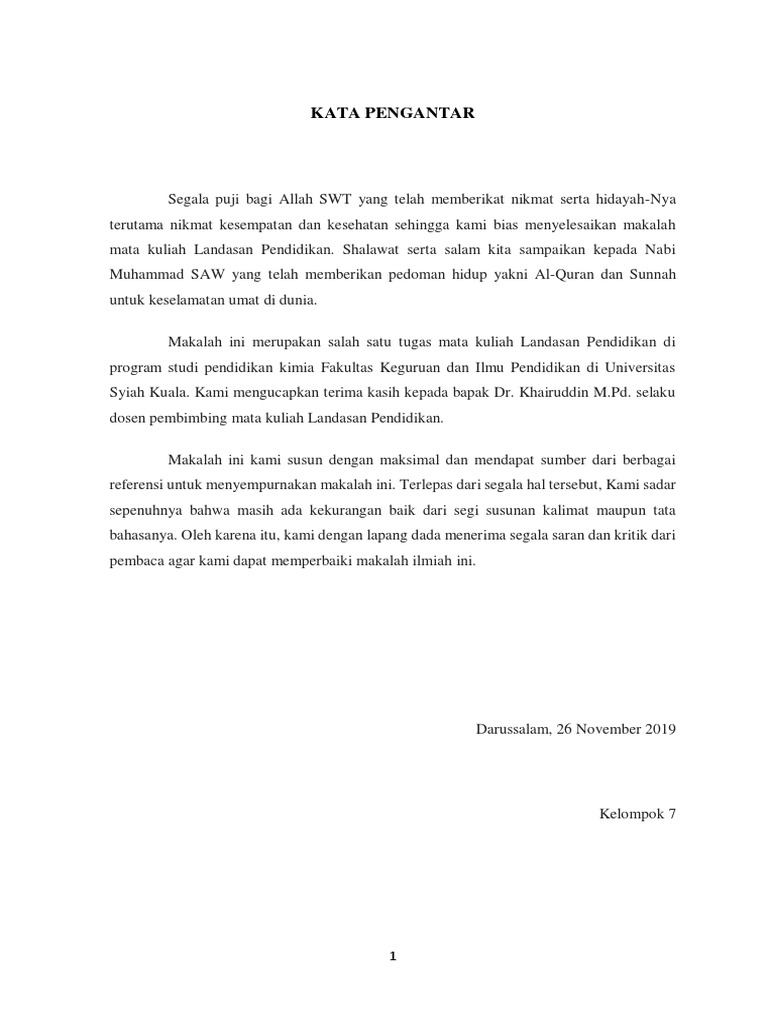 KATA PENGANTAR

Segala puji bagi Allah SWT yang telah memberikat nikmat serta hidayah-Nya terutama nikmat kesempatan dan kesehatan sehingga kami bias menyelesaikan makalah mata kuliah Landasan Pendidikan. Shalawat serta salam kita sampaikan kepada Nabi Muhammad SAW yang telah memberikan pedoman hidup yakni Al-Quran dan Sunnah untuk keselamatan umat di dunia.

Makalah ini merupakan salah satu tugas mata kuliah Landasan Pendidikan di program studi pendidikan kimia Fakultas Keguruan dan Ilmu Pendidikan di Universitas Syiah Kuala. Kami mengucapkan terima kasih kepada bapak Dr. Khairuddin M.Pd. selaku dosen pembimbing mata kuliah Landasan Pendidikan.

Makalah ini kami susun dengan maksimal dan mendapat sumber dari berbagai referensi untuk menyempurnakan makalah ini. Terlepas dari segala hal tersebut, Kami sadar sepenuhnya bahwa masih ada kekurangan baik dari segi susunan kalimat maupun tata bahasanya. Oleh karena itu, kami dengan lapang dada menerima segala saran dan kritik dari pembaca agar kami dapat memperbaiki makalah ilmiah ini.

Darussalam, 26 November 2019

Kelompok 7

1